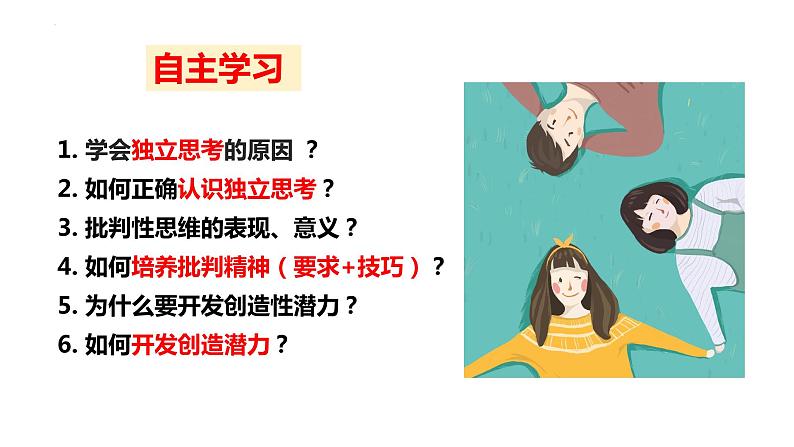 自主学习

1. 学会独立思考的原因 ？
2. 如何正确认识独立思考？
3. 批判性思维的表现、意义？
4. 如何培养批判精神（要求+技巧）？
5. 为什么要开发创造性潜力？
6. 如何开发创造潜力？